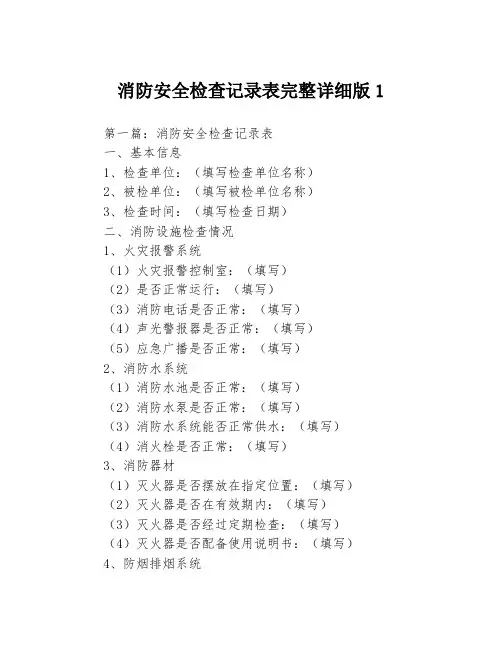 消防安全检查记录表完整详细版 1

第一篇：消防安全检查记录表
一、基本信息
1、检查单位：（填写检查单位名称）
2、被检单位：（填写被检单位名称）
3、检查时间：（填写检查日期）
二、消防设施检查情况
1、火灾报警系统
（1）火灾报警控制室：（填写）
（2）是否正常运行：（填写）
（3）消防电话是否正常：（填写）
（4）声光警报器是否正常：（填写）
（5）应急广播是否正常：（填写）
2、消防水系统
（1）消防水池是否正常：（填写）
（2）消防水泵是否正常：（填写）
（3）消防水系统能否正常供水：（填写）
（4）消火栓是否正常：（填写）
3、消防器材
（1）灭火器是否摆放在指定位置：（填写）
（2）灭火器是否在有效期内：（填写）
（3）灭火器是否经过定期检查：（填写）
（4）灭火器是否配备使用说明书：（填写）
4、防烟排烟系统